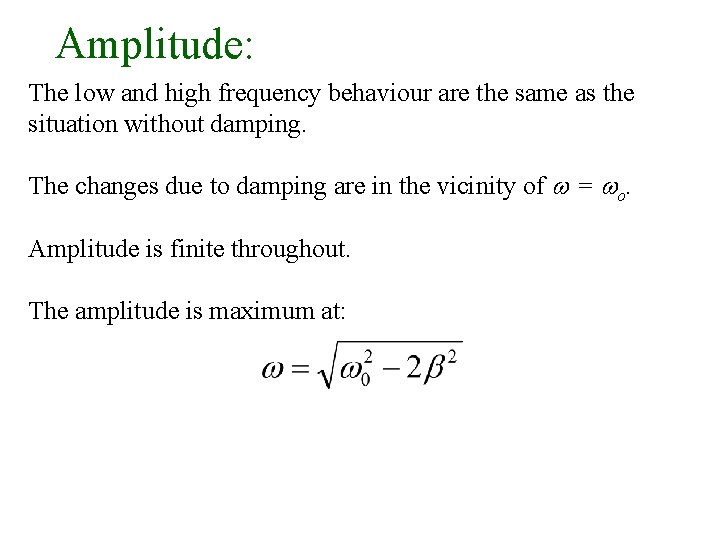 Amplitude:

The low and high frequency behaviour are the same as the situation without damping.

The changes due to damping are in the vicinity of $\omega = \omega_o$.

Amplitude is finite throughout.

The amplitude is maximum at:

$\omega = \sqrt{\omega_0^2 - 2\beta^2}$